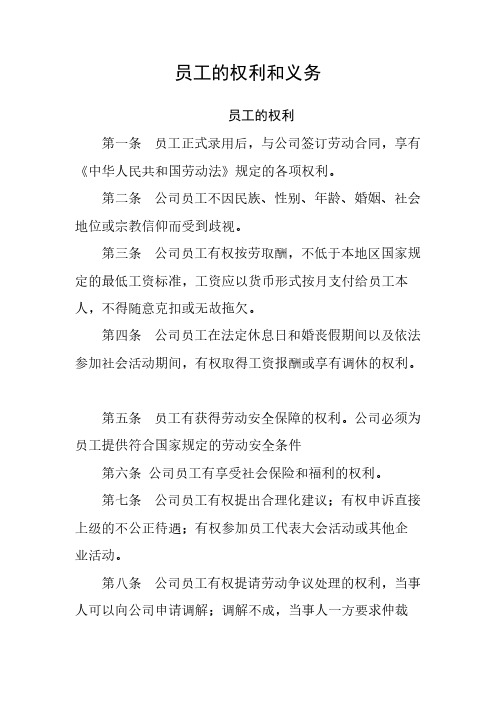 员工的权利和义务

员工的权利

第一条　员工正式录用后，与公司签订劳动合同，享有《中华人民共和国劳动法》规定的各项权利。

第二条　公司员工不因民族、性别、年龄、婚姻、社会地位或宗教信仰而受到歧视。

第三条　公司员工有权按劳取酬，不低于本地区国家规定的最低工资标准，工资应以货币形式按月支付给员工本人，不得随意克扣或无故拖欠。

第四条　公司员工在法定休息日和婚丧假期间以及依法参加社会活动期间，有权取得工资报酬或享有调休的权利。

第五条　员工有获得劳动安全保障的权利。公司必须为员工提供符合国家规定的劳动安全条件

第六条 公司员工有享受社会保险和福利的权利。

第七条　公司员工有权提出合理化建议；有权申诉直接上级的不公正待遇；有权参加员工代表大会活动或其他企业活动。

第八条　公司员工有权提请劳动争议处理的权利，当事人可以向公司申请调解；调解不成，当事人一方要求仲裁